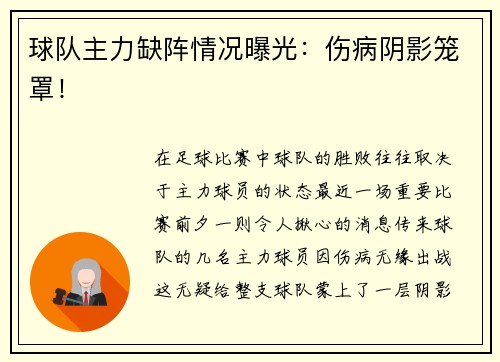 球队主力缺阵情况曝光：伤病阴影笼罩！

在足球比赛中球队的胜败往往取决于主力球员的状态最近一场重要比赛前夕一则令人揪心的消息传来球队的几名主力球员因伤病无缘出战这无疑给整支球队蒙上了一层阴影